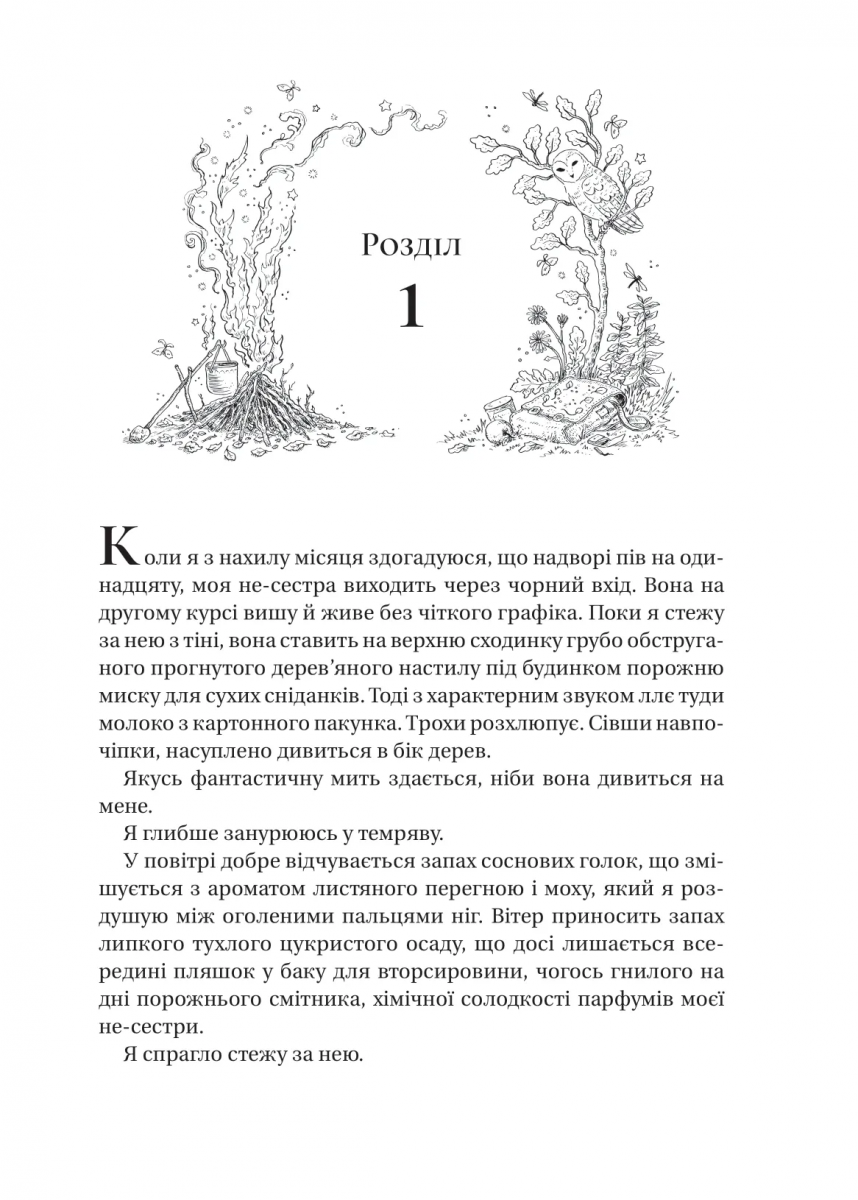 Розділ
1

Коли я з нахилу місяця здогадуюся, що надворі пів на одинадцяту, моя не-сестра виходить через чорний вхід. Вона на другому курсі вишу й живе без чіткого графіка. Поки я стежу за нею з тіні, вона ставить на верхню сходинку грубо обструганого прогнутого дерев'яного настилу під будинком порожню миску для сухих сніданків. Тоді з характерним звуком ллє туди молоко з картонного пакунка. Трохи розхлюпує. Сівши навпочіпки, насуплено дивиться в бік дерев.

Якусь фантастичну мить здається, ніби вона дивиться на мене.

Я глибше занурююсь у темряву.

У повітрі добре відчувається запах соснових голок, що змішується з ароматом листяного перегною і моху, який я роздушую між оголеними пальцями ніг. Вітер приносить запах липкого тухлого цукристого осаду, що досі лишається всередині пляшок у баку для вторсировини, чогось гнилого на дні порожнього смітника, хімічної солодкості парфумів моєї не-сестри.

Я спрагло стежу за нею.